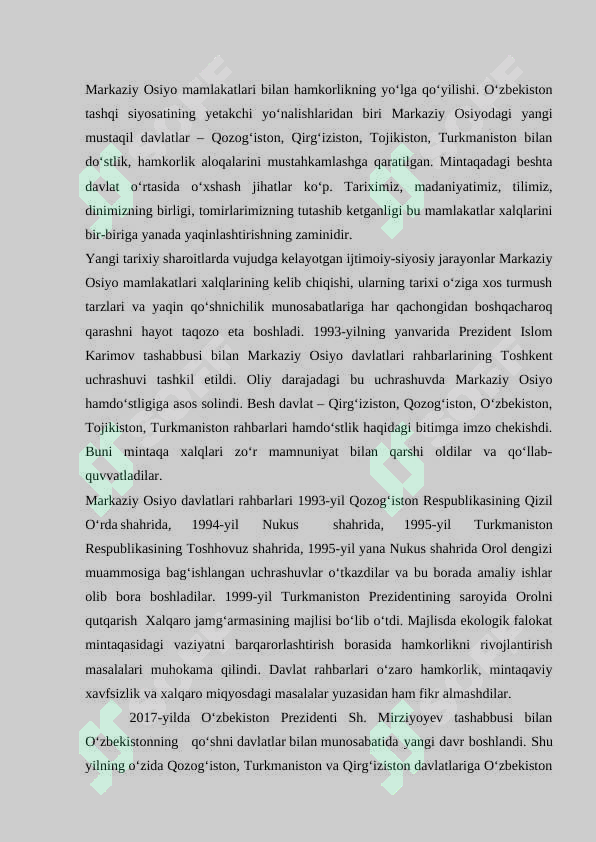 Markaziy Osiyo mamlakatlari bilan hamkorlikning yo'lga qo'yilishi. O'zbekiston tashqi siyosatining yetakchi yo'nalishlaridan biri Markaziy Osiyodagi yangi mustaqil davlatlar – Qozog'iston, Qirg'iziston, Tojikiston, Turkmaniston bilan do'stlik, hamkorlik aloqalarini mustahkamlashga qaratilgan. Mintaqadagi beshta davlat o'rtasida o'xshash jihatlar ko'p. Tariximiz, madaniyatimiz, tilimiz, dinimizning birligi, tomirlarimizning tutashib ketganligi bu mamlakatlar xalqlarini bir-biriga yanada yaqinlashtirishning zaminidir.

Yangi tarixiy sharoitlarda vujudga kelayotgan ijtimoiy-siyosiy jarayonlar Markaziy Osiyo mamlakatlari xalqlarining kelib chiqishi, ularning tarixi o'ziga xos turmush tarzlari va yaqin qo'shnichilik munosabatlariga har qachongidan boshqacharoq qarashni hayot taqozo eta boshladi. 1993-yilning yanvarida Prezident Islom Karimov tashabbusi bilan Markaziy Osiyo davlatlari rahbarlarining Toshkent uchrashuvi tashkil etildi. Oliy darajadagi bu uchrashuvda Markaziy Osiyo hamdo'stligiga asos solindi. Besh davlat – Qirg'iziston, Qozog'iston, O'zbekiston, Tojikiston, Turkmaniston rahbarlari hamdo'stlik haqidagi bitimga imzo chekishdi. Buni mintaqa xalqlari zo'r mamnuniyat bilan qarshi oldilar va qo'llab-quvvatladilar.

Markaziy Osiyo davlatlari rahbarlari 1993-yil Qozog'iston Respublikasining Qizil O'rda shahrida, 1994-yil Nukus shahrida, 1995-yil Turkmaniston Respublikasining Toshhovuz shahrida, 1995-yil yana Nukus shahrida Orol dengizi muammosiga bag'ishlangan uchrashuvlar o'tkazdilar va bu borada amaliy ishlar olib bora boshladilar. 1999-yil Turkmaniston Prezidentining saroyida Orolni qutqarish Xalqaro jamg'armasining majlisi bo'lib o'tdi. Majlisda ekologik falokat mintaqasidagi vaziyatni barqarorlashtirish borasida hamkorlikni rivojlantirish masalalari muhokama qilindi. Davlat rahbarlari o'zaro hamkorlik, mintaqaviy xavfsizlik va xalqaro miqyosdagi masalalar yuzasidan ham fikr almashdilar.

2017-yilda O'zbekiston Prezidenti Sh. Mirziyoyev tashabbusi bilan O'zbekistonning qo'shni davlatlar bilan munosabatida yangi davr boshlandi. Shu yilning o'zida Qozog'iston, Turkmaniston va Qirg'iziston davlatlariga O'zbekiston